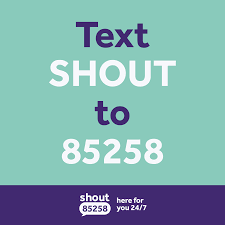 Text
SHOUT
to
85258

shout
85258
here for
you 24/7